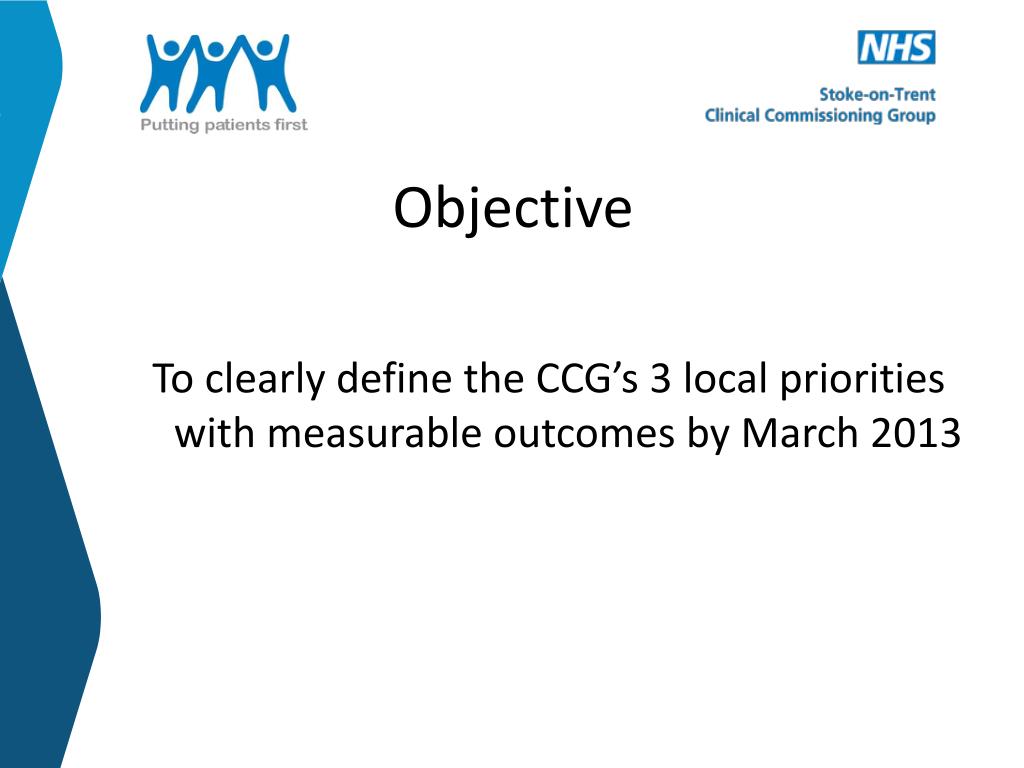 Putting patients first

NHS
Stoke-on-Trent
Clinical Commissioning Group

Objective

To clearly define the CCG’s 3 local priorities with measurable outcomes by March 2013